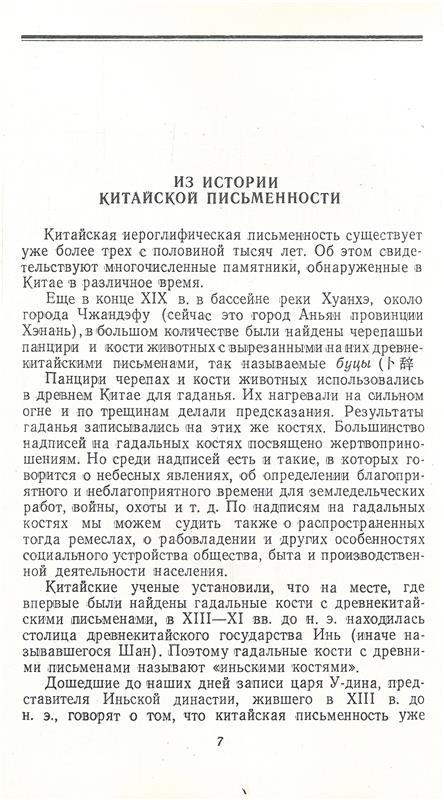 ИЗ ИСТОРИИ
КИТАЙСКОЙ ПИСЬМЕННОСТИ

Китайская иероглифическая письменность существует уже более трех с половиной тысяч лет. Об этом свидетельствуют многочисленные памятники, обнаруженные в Китае в различное время.

Еще в конце XIX в. в бассейне реки Хуанхэ, около города Чжандэфу (сейчас это город Аньян провинции Хэнань), в большом количестве были найдены черепашьи панцири и кости животных с вырезанными на них древнекитайскими письменами, так называемые буцы (卜辞

Панцири черепах и кости животных использовались в древнем Китае для гаданья. Их нагревали на сильном огне и по трещинам делали предсказания. Результаты гаданья записывались на этих же костях. Большинство надписей на гадальных костях посвящено жертвоприношениям. Но среди надписей есть и такие, в которых говорится о небесных явлениях, об определении благоприятного и неблагоприятного времени для земледельческих работ, войны, охоты и т. д. По надписям на гадальных костях мы можем судить также о распространенных тогда ремеслах, о рабовладении и других особенностях социального устройства общества, быта и производственной деятельности населения.

Китайские ученые установили, что на месте, где впервые были найдены гадальные кости с древнекитайскими письменами, в XIII—XI вв. до н. э. находилась столица древнекитайского государства Инь (иначе называвшегося Шан). Поэтому гадальные кости с древними письменами называют «иньскими костями».

Дошедшие до наших дней записи царя У-дина, представителя Иньской династии, жившего в XIII в. до н. э., говорят о том, что китайская письменность уже

7